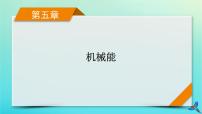 第五章

机械能